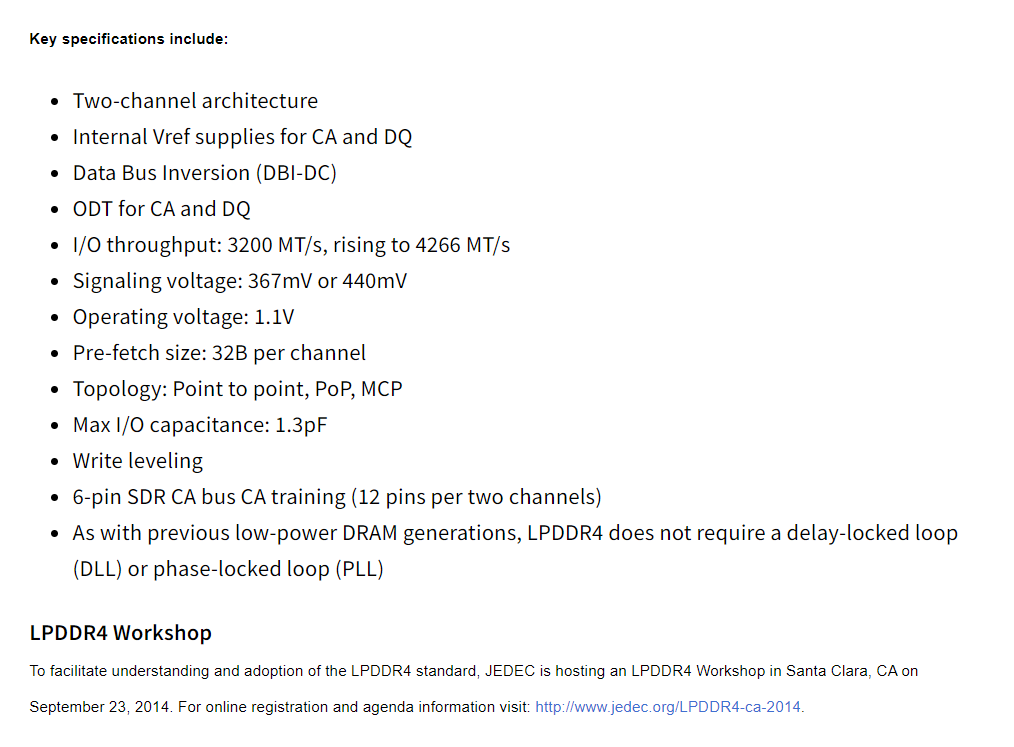 Key specifications include:

- Two-channel architecture
- Internal Vref supplies for CA and DQ
- Data Bus Inversion (DBI-DC)
- ODT for CA and DQ
- I/O throughput: 3200 MT/s, rising to 4266 MT/s
- Signaling voltage: 367mV or 440mV
- Operating voltage: 1.1V
- Pre-fetch size: 32B per channel
- Topology: Point to point, PoP, MCP
- Max I/O capacitance: 1.3pF
- Write leveling
- 6-pin SDR CA bus CA training (12 pins per two channels)
- As with previous low-power DRAM generations, LPDDR4 does not require a delay-locked loop (DLL) or phase-locked loop (PLL)

LPDDR4 Workshop

To facilitate understanding and adoption of the LPDDR4 standard, JEDEC is hosting an LPDDR4 Workshop in Santa Clara, CA on September 23, 2014. For online registration and agenda information visit: http://www.jedec.org/LPDDR4-ca-2014.